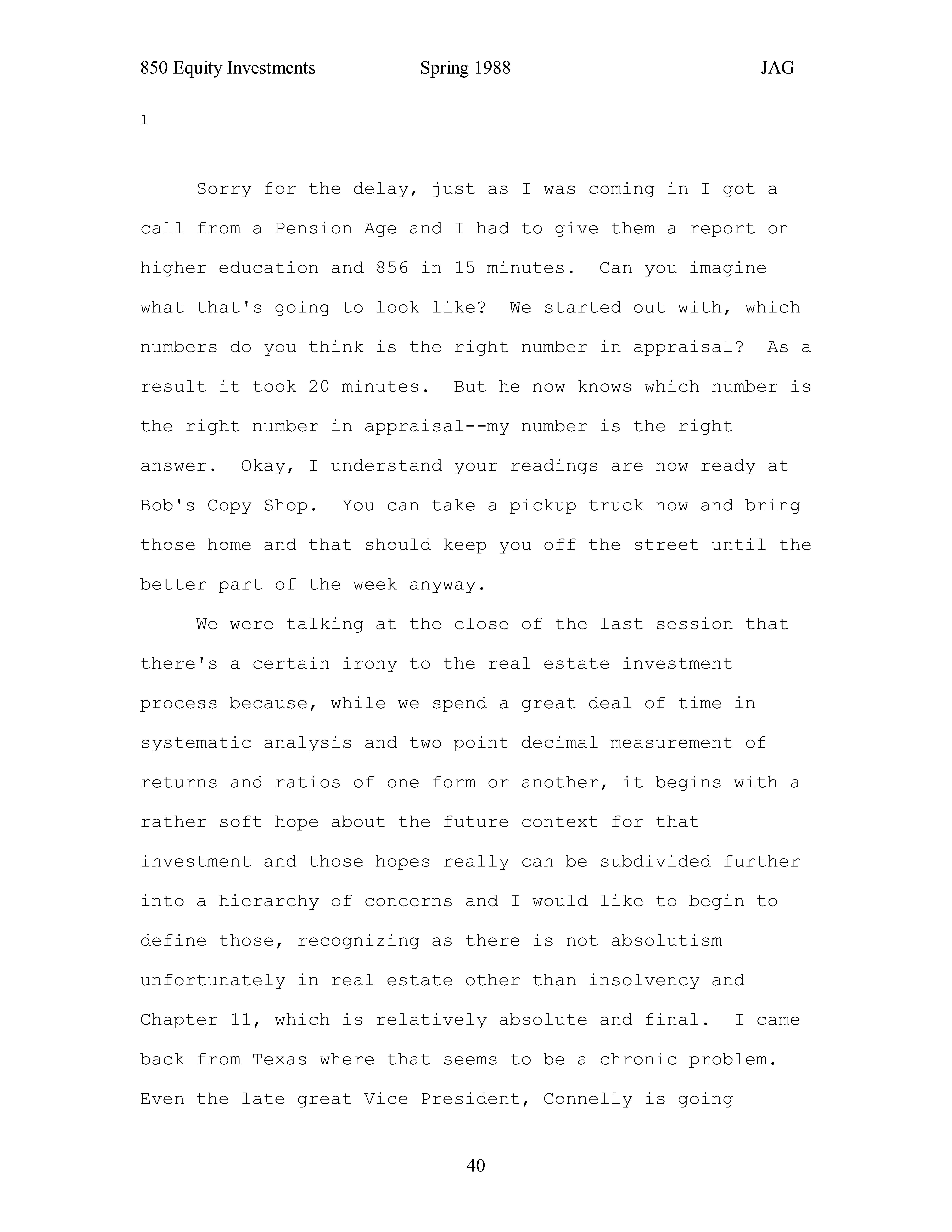 850 Equity Investments Spring 1988 JAG

1

Sorry for the delay, just as I was coming in I got a call from a Pension Age and I had to give them a report on higher education and 856 in 15 minutes. Can you imagine what that's going to look like? We started out with, which numbers do you think is the right number in appraisal? As a result it took 20 minutes. But he now knows which number is the right number in appraisal--my number is the right answer. Okay, I understand your readings are now ready at Bob's Copy Shop. You can take a pickup truck now and bring those home and that should keep you off the street until the better part of the week anyway.

We were talking at the close of the last session that there's a certain irony to the real estate investment process because, while we spend a great deal of time in systematic analysis and two point decimal measurement of returns and ratios of one form or another, it begins with a rather soft hope about the future context for that investment and those hopes really can be subdivided further into a hierarchy of concerns and I would like to begin to define those, recognizing as there is not absolutism unfortunately in real estate other than insolvency and Chapter 11, which is relatively absolute and final. I came back from Texas where that seems to be a chronic problem. Even the late great Vice President, Connelly is going

40